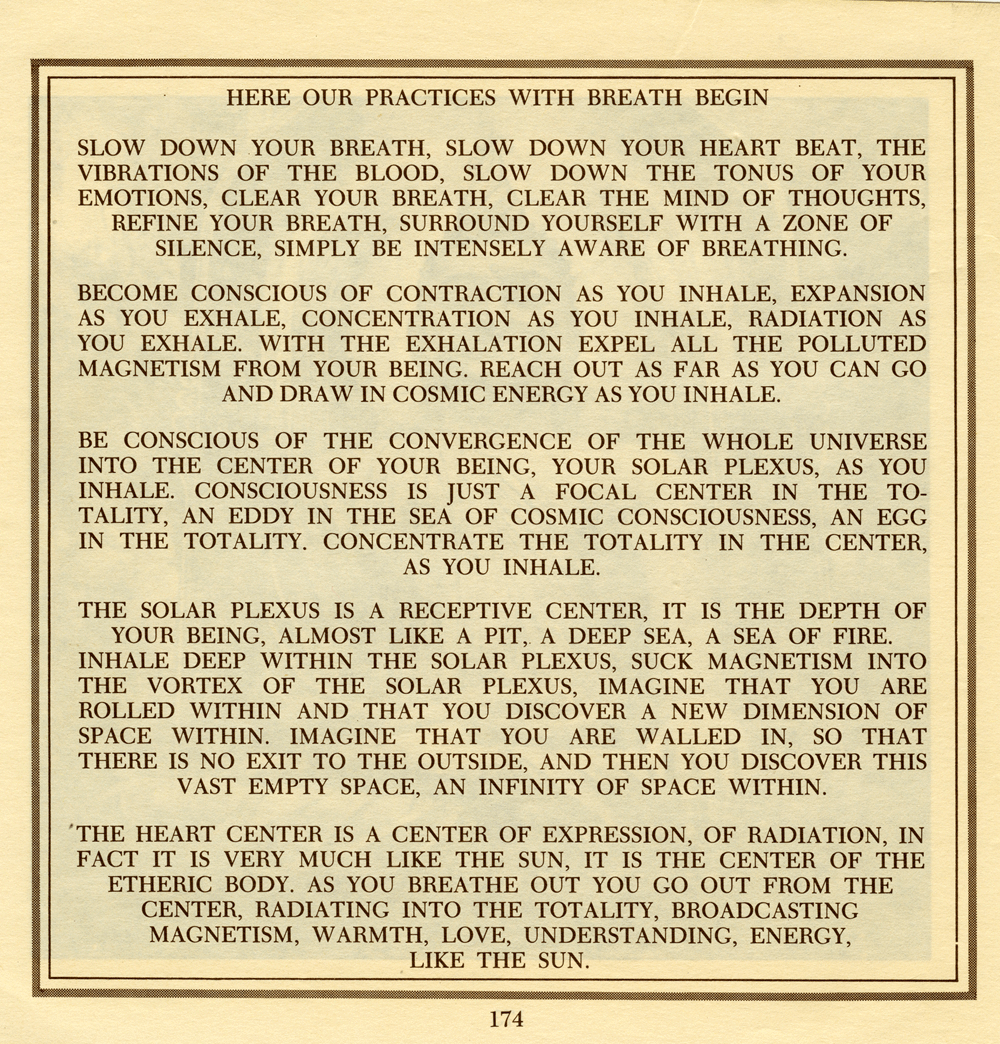 HERE OUR PRACTICES WITH BREATH BEGIN

SLOW DOWN YOUR BREATH, SLOW DOWN YOUR HEART BEAT, THE VIBRATIONS OF THE BLOOD, SLOW DOWN THE TONUS OF YOUR EMOTIONS, CLEAR YOUR BREATH, CLEAR THE MIND OF THOUGHTS, REFINE YOUR BREATH, SURROUND YOURSELF WITH A ZONE OF SILENCE, SIMPLY BE INTENSELY AWARE OF BREATHING.

BECOME CONSCIOUS OF CONTRACTION AS YOU INHALE, EXPANSION AS YOU EXHALE, CONCENTRATION AS YOU INHALE, RADIATION AS YOU EXHALE. WITH THE EXHALATION EXPEL ALL THE POLLUTED MAGNETISM FROM YOUR BEING. REACH OUT AS FAR AS YOU CAN GO AND DRAW IN COSMIC ENERGY AS YOU INHALE.

BE CONSCIOUS OF THE CONVERGENCE OF THE WHOLE UNIVERSE INTO THE CENTER OF YOUR BEING, YOUR SOLAR PLEXUS, AS YOU INHALE. CONSCIOUSNESS IS JUST A FOCAL CENTER IN THE TOTALITY, AN EDDY IN THE SEA OF COSMIC CONSCIOUSNESS, AN EGG IN THE TOTALITY. CONCENTRATE THE TOTALITY IN THE CENTER, AS YOU INHALE.

THE SOLAR PLEXUS IS A RECEPTIVE CENTER, IT IS THE DEPTH OF YOUR BEING, ALMOST LIKE A PIT, A DEEP SEA, A SEA OF FIRE. INHALE DEEP WITHIN THE SOLAR PLEXUS, SUCK MAGNETISM INTO THE VORTEX OF THE SOLAR PLEXUS, IMAGINE THAT YOU ARE ROLLED WITHIN AND THAT YOU DISCOVER A NEW DIMENSION OF SPACE WITHIN. IMAGINE THAT YOU ARE WALLED IN, SO THAT THERE IS NO EXIT TO THE OUTSIDE, AND THEN YOU DISCOVER THIS VAST EMPTY SPACE, AN INFINITY OF SPACE WITHIN.

THE HEART CENTER IS A CENTER OF EXPRESSION, OF RADIATION, IN FACT IT IS VERY MUCH LIKE THE SUN, IT IS THE CENTER OF THE ETHERIC BODY. AS YOU BREATHE OUT YOU GO OUT FROM THE CENTER, RADIATING INTO THE TOTALITY, BROADCASTING MAGNETISM, WARMTH, LOVE, UNDERSTANDING, ENERGY, LIKE THE SUN.

174